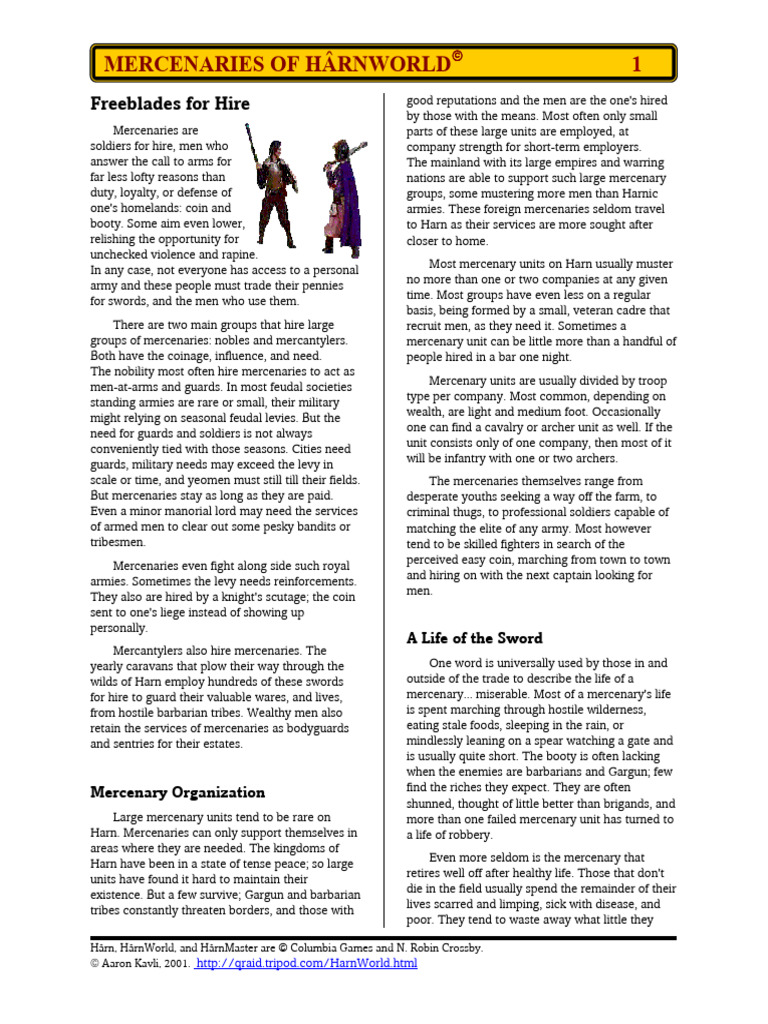 MERCENARIES OF HÂRNWORLD© 1

Freeblades for Hire

Mercenaries are soldiers for hire, men who answer the call to arms for far less lofty reasons than duty, loyalty, or defense of one's homelands: coin and booty. Some aim even lower, relishing the opportunity for unchecked violence and rapine. In any case, not everyone has access to a personal army and these people must trade their pennies for swords, and the men who use them.

There are two main groups that hire large groups of mercenaries: nobles and mercantylers. Both have the coinage, influence, and need. The nobility most often hire mercenaries to act as men-at-arms and guards. In most feudal societies standing armies are rare or small, their military might relying on seasonal feudal levies. But the need for guards and soldiers is not always conveniently tied with those seasons. Cities need guards, military needs may exceed the levy in scale or time, and yeomen must still till their fields. But mercenaries stay as long as they are paid. Even a minor manorial lord may need the services of armed men to clear out some pesky bandits or tribesmen.

Mercenaries even fight along side such royal armies. Sometimes the levy needs reinforcements. They also are hired by a knight's scutage; the coin sent to one's liege instead of showing up personally.

Mercantylers also hire mercenaries. The yearly caravans that plow their way through the wilds of Harn employ hundreds of these swords for hire to guard their valuable wares, and lives, from hostile barbarian tribes. Wealthy men also retain the services of mercenaries as bodyguards and sentries for their estates.

Mercenary Organization

Large mercenary units tend to be rare on Harn. Mercenaries can only support themselves in areas where they are needed. The kingdoms of Harn have been in a state of tense peace; so large units have found it hard to maintain their existence. But a few survive; Gargun and barbarian tribes constantly threaten borders, and those with good reputations and the men are the one's hired by those with the means. Most often only small parts of these large units are employed, at company strength for short-term employers. The mainland with its large empires and warring nations are able to support such large mercenary groups, some mustering more men than Harnic armies. These foreign mercenaries seldom travel to Harn as their services are more sought after closer to home.

Most mercenary units on Harn usually muster no more than one or two companies at any given time. Most groups have even less on a regular basis, being formed by a small, veteran cadre that recruit men, as they need it. Sometimes a mercenary unit can be little more than a handful of people hired in a bar one night.

Mercenary units are usually divided by troop type per company. Most common, depending on wealth, are light and medium foot. Occasionally one can find a cavalry or archer unit as well. If the unit consists only of one company, then most of it will be infantry with one or two archers.

The mercenaries themselves range from desperate youths seeking a way off the farm, to criminal thugs, to professional soldiers capable of matching the elite of any army. Most however tend to be skilled fighters in search of the perceived easy coin, marching from town to town and hiring on with the next captain looking for men.

A Life of the Sword

One word is universally used by those in and outside of the trade to describe the life of a mercenary... miserable. Most of a mercenary's life is spent marching through hostile wilderness, eating stale foods, sleeping in the rain, or mindlessly leaning on a spear watching a gate and is usually quite short. The booty is often lacking when the enemies are barbarians and Gargun; few find the riches they expect. They are often shunned, thought of little better than brigands, and more than one failed mercenary unit has turned to a life of robbery.

Even more seldom is the mercenary that retires well off after healthy life. Those that don't die in the field usually spend the remainder of their lives scarred and limping, sick with disease, and poor. They tend to waste away what little they

Hârn, HârnWorld, and HârnMaster are © Columbia Games and N. Robin Crossby.
© Aaron Kavli, 2001. http://graid.tripod.com/HarnWorld.html